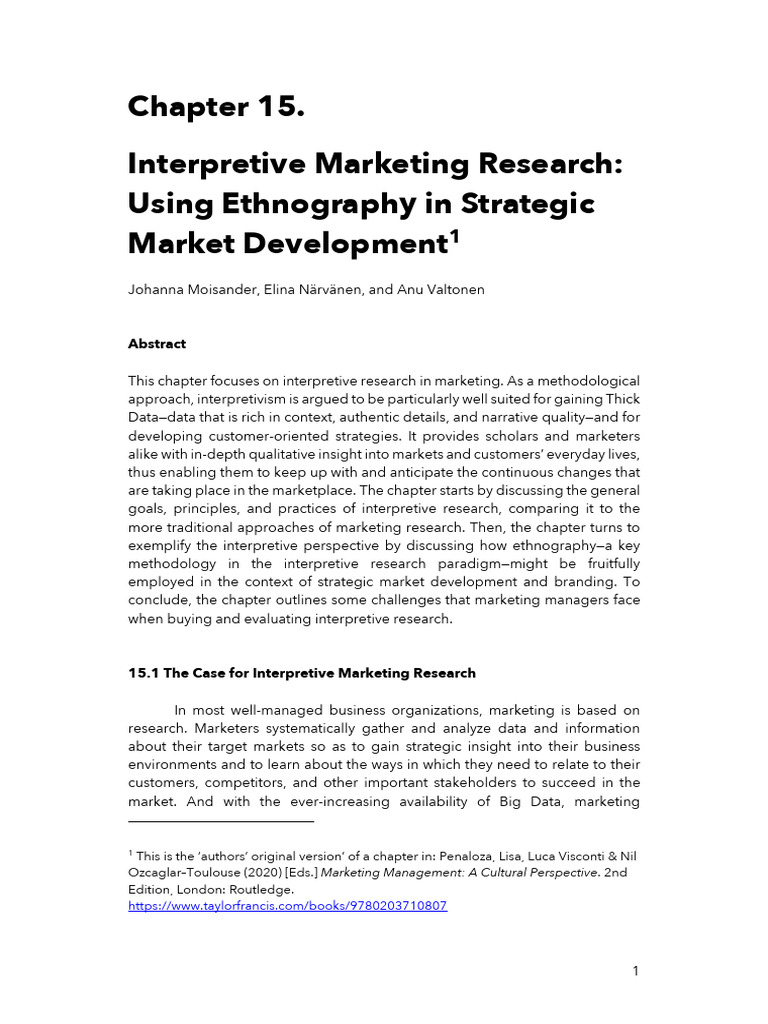 Chapter 15.

Interpretive Marketing Research: Using Ethnography in Strategic Market Development$^1$

Johanna Moisander, Elina Närvänen, and Anu Valtonen

Abstract

This chapter focuses on interpretive research in marketing. As a methodological approach, interpretivism is argued to be particularly well suited for gaining Thick Data—data that is rich in context, authentic details, and narrative quality—and for developing customer-oriented strategies. It provides scholars and marketers alike with in-depth qualitative insight into markets and customers' everyday lives, thus enabling them to keep up with and anticipate the continuous changes that are taking place in the marketplace. The chapter starts by discussing the general goals, principles, and practices of interpretive research, comparing it to the more traditional approaches of marketing research. Then, the chapter turns to exemplify the interpretive perspective by discussing how ethnography—a key methodology in the interpretive research paradigm—might be fruitfully employed in the context of strategic market development and branding. To conclude, the chapter outlines some challenges that marketing managers face when buying and evaluating interpretive research.

15.1 The Case for Interpretive Marketing Research

In most well-managed business organizations, marketing is based on research. Marketers systematically gather and analyze data and information about their target markets so as to gain strategic insight into their business environments and to learn about the ways in which they need to relate to their customers, competitors, and other important stakeholders to succeed in the market. And with the ever-increasing availability of Big Data, marketing

$^1$ This is the 'authors' original version' of a chapter in: Penaloza, Lisa, Luca Visconti & Nil Ozcaglar-Toulouse (2020) [Eds.] Marketing Management: A Cultural Perspective. 2nd Edition, London: Routledge.
https://www.taylorfrancis.com/books/9780203710807

1